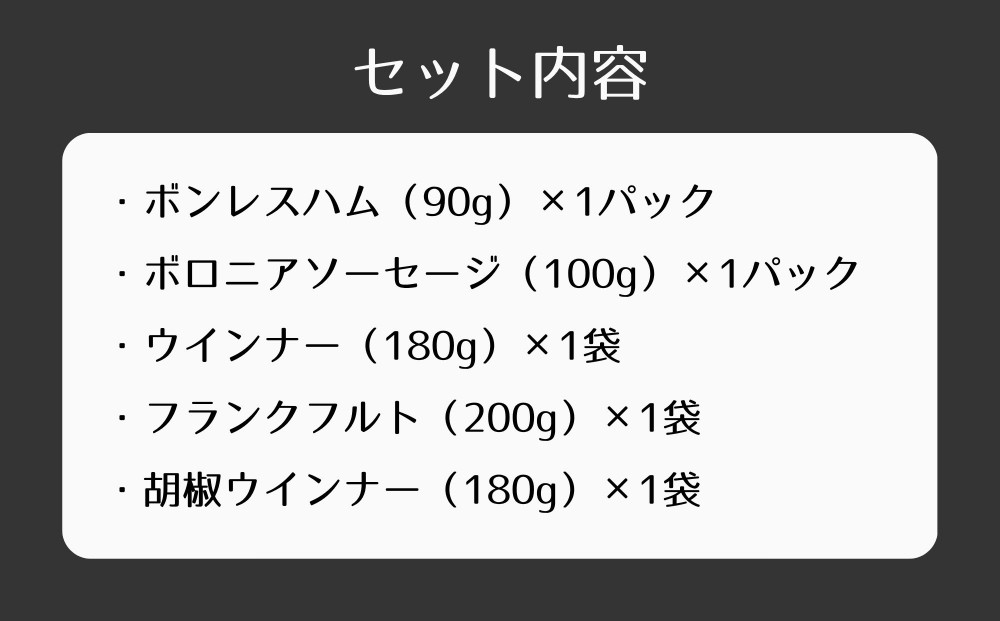 セット内容

・ボンレスハム（90g）×1パック

・ボロニアソーセージ（100g）×1パック

・ウインナー（180g）×1袋

・フランクフルト（200g）×1袋

・胡椒ウインナー（180g）×1袋